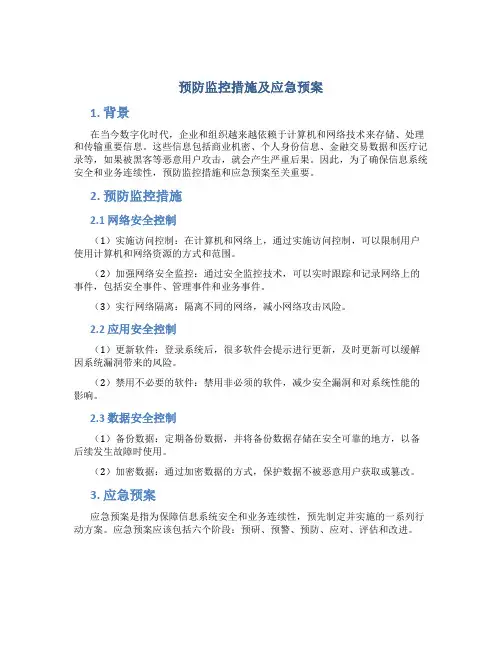 预防监控措施及应急预案

1. 背景

在当今数字化时代，企业和组织越来越依赖于计算机和网络技术来存储、处理和传输重要信息。这些信息包括商业机密、个人身份信息、金融交易数据和医疗记录等，如果被黑客等恶意用户攻击，就会产生严重后果。因此，为了确保信息系统安全和业务连续性，预防监控措施和应急预案至关重要。

2. 预防监控措施

2.1 网络安全控制

（1）实施访问控制：在计算机和网络上，通过实施访问控制，可以限制用户使用计算机和网络资源的方式和范围。

（2）加强网络安全监控：通过安全监控技术，可以实时跟踪和记录网络上的事件，包括安全事件、管理事件和业务事件。

（3）实行网络隔离：隔离不同的网络，减小网络攻击风险。

2.2 应用安全控制

（1）更新软件：登录系统后，很多软件会提示进行更新，及时更新可以缓解因系统漏洞带来的风险。

（2）禁用不必要的软件：禁用非必须的软件，减少安全漏洞和对系统性能的影响。

2.3 数据安全控制

（1）备份数据：定期备份数据，并将备份数据存储在安全可靠的地方，以备后续发生故障时使用。

（2）加密数据：通过加密数据的方式，保护数据不被恶意用户获取或篡改。

3. 应急预案

应急预案是指为保障信息系统安全和业务连续性，预先制定并实施的一系列行动方案。应急预案应该包括六个阶段：预研、预警、预防、应对、评估和改进。